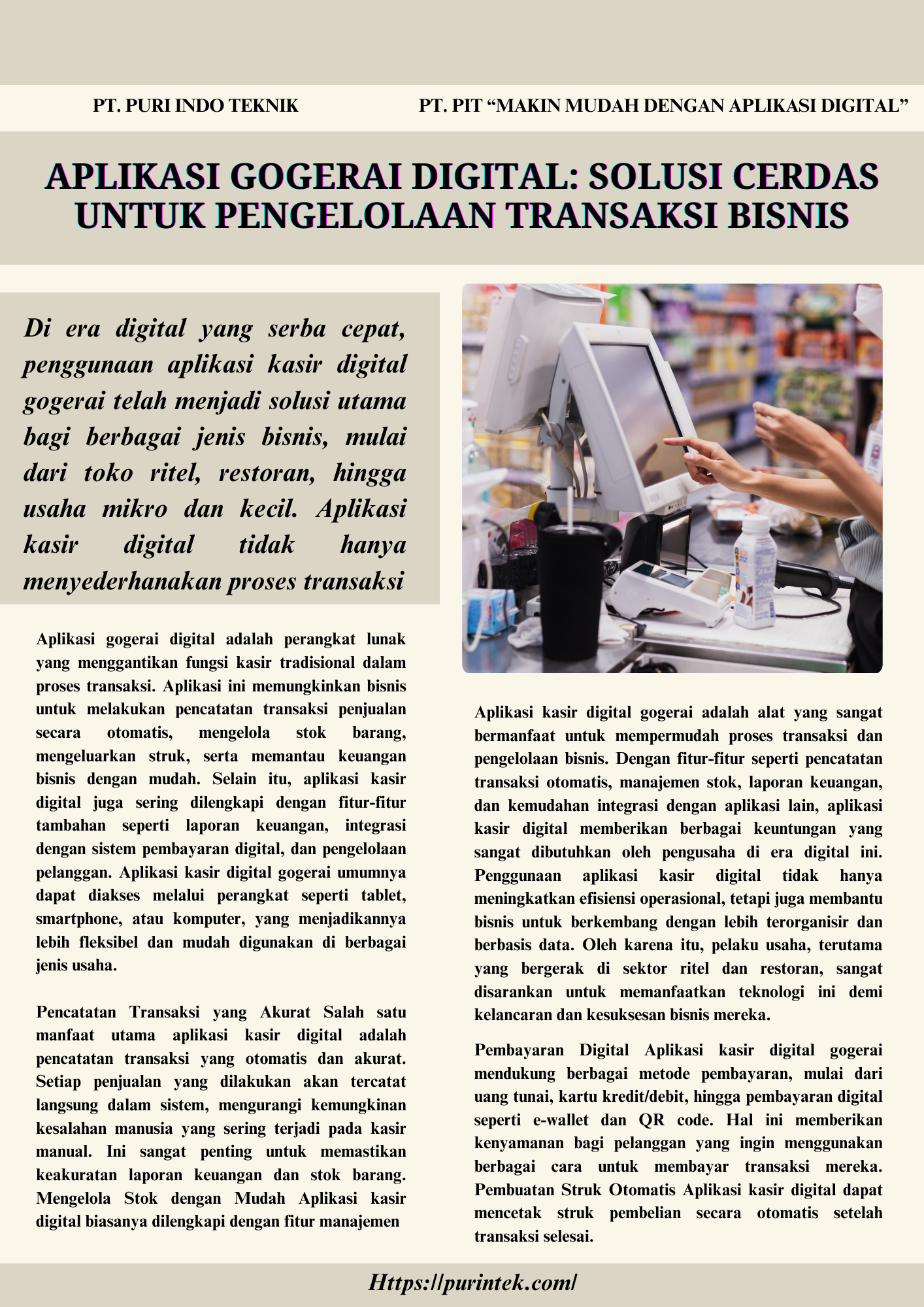 PT. PURI INDO TEKNIK

PT. PIT “MAKIN MUDAH DENGAN APLIKASI DIGITAL”

APLIKASI GOGERAI DIGITAL: SOLUSI CERDAS UNTUK PENGELOLAAN TRANSAKSI BISNIS

Di era digital yang serba cepat, penggunaan aplikasi kasir digital gogerai telah menjadi solusi utama bagi berbagai jenis bisnis, mulai dari toko ritel, restoran, hingga usaha mikro dan kecil. Aplikasi kasir digital tidak hanya menyederhanakan proses transaksi

Aplikasi gogerai digital adalah perangkat lunak yang menggantikan fungsi kasir tradisional dalam proses transaksi. Aplikasi ini memungkinkan bisnis untuk melakukan pencatatan transaksi penjualan secara otomatis, mengelola stok barang, mengeluarkan struk, serta memantau keuangan bisnis dengan mudah. Selain itu, aplikasi kasir digital juga sering dilengkapi dengan fitur-fitur tambahan seperti laporan keuangan, integrasi dengan sistem pembayaran digital, dan pengelolaan pelanggan. Aplikasi kasir digital gogerai umumnya dapat diakses melalui perangkat seperti tablet, smartphone, atau komputer, yang menjadikannya lebih fleksibel dan mudah digunakan di berbagai jenis usaha.

Pencatatan Transaksi yang Akurat Salah satu manfaat utama aplikasi kasir digital adalah pencatatan transaksi yang otomatis dan akurat. Setiap penjualan yang dilakukan akan tercatat langsung dalam sistem, mengurangi kemungkinan kesalahan manusia yang sering terjadi pada kasir manual. Ini sangat penting untuk memastikan keakuratan laporan keuangan dan stok barang. Mengelola Stok dengan Mudah Aplikasi kasir digital biasanya dilengkapi dengan fitur manajemen

Aplikasi kasir digital gogerai adalah alat yang sangat bermanfaat untuk mempermudah proses transaksi dan pengelolaan bisnis. Dengan fitur-fitur seperti pencatatan transaksi otomatis, manajemen stok, laporan keuangan, dan kemudahan integrasi dengan aplikasi lain, aplikasi kasir digital memberikan berbagai keuntungan yang sangat dibutuhkan oleh pengusaha di era digital ini. Penggunaan aplikasi kasir digital tidak hanya meningkatkan efisiensi operasional, tetapi juga membantu bisnis untuk berkembang dengan lebih terorganisir dan berbasis data. Oleh karena itu, pelaku usaha, terutama yang bergerak di sektor ritel dan restoran, sangat disarankan untuk memanfaatkan teknologi ini demi kelancaran dan kesuksesan bisnis mereka.

Pembayaran Digital Aplikasi kasir digital gogerai mendukung berbagai metode pembayaran, mulai dari uang tunai, kartu kredit/debit, hingga pembayaran digital seperti e-wallet dan QR code. Hal ini memberikan kenyamanan bagi pelanggan yang ingin menggunakan berbagai cara untuk membayar transaksi mereka. Pembuatan Struk Otomatis Aplikasi kasir digital dapat mencetak struk pembelian secara otomatis setelah transaksi selesai.

Https://purintek.com/